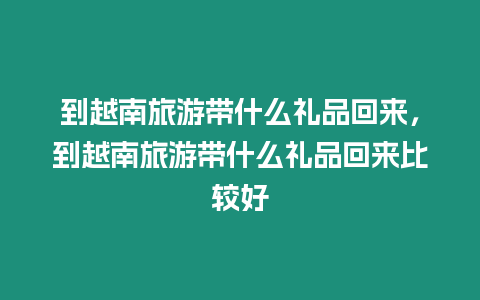 到越南旅游带什么礼品回来，到越南旅游带什么礼品回来比较好